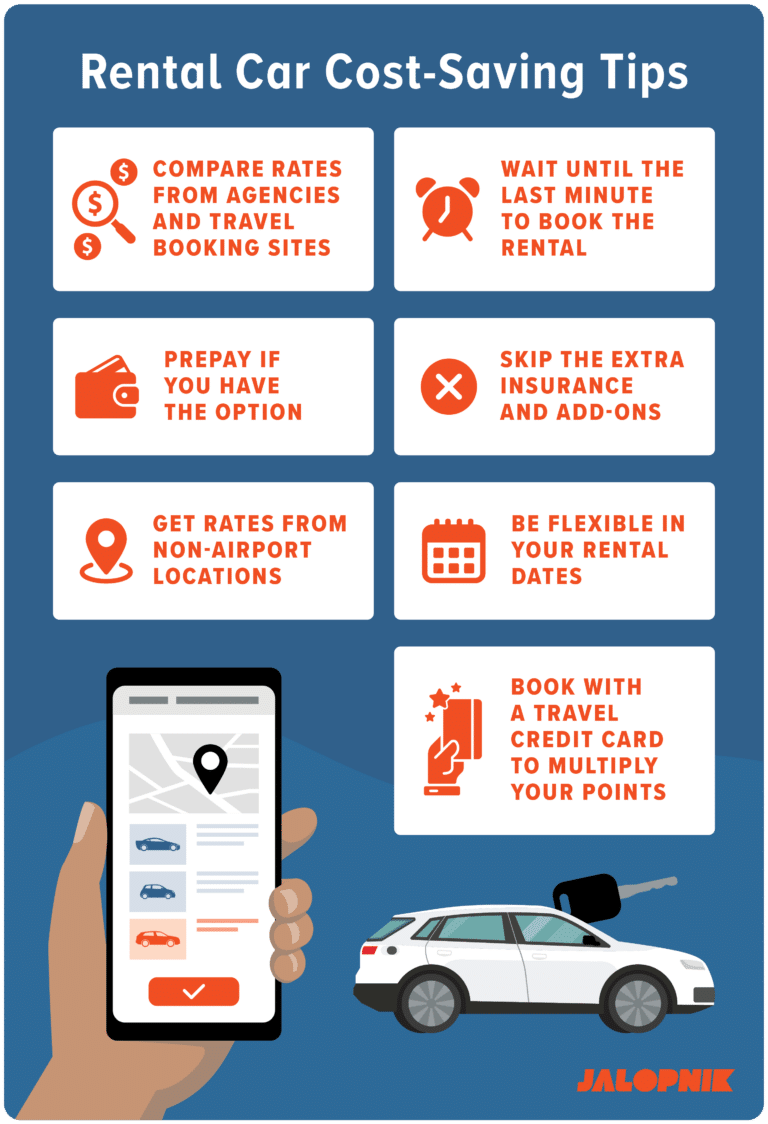 Rental Car Cost-Saving Tips

COMPARE RATES FROM AGENCIES AND TRAVEL BOOKING SITES

WAIT UNTIL THE LAST MINUTE TO BOOK THE RENTAL

PREPAY IF YOU HAVE THE OPTION

SKIP THE EXTRA INSURANCE AND ADD-ONS

GET RATES FROM NON-AIRPORT LOCATIONS

BE FLEXIBLE IN YOUR RENTAL DATES

BOOK WITH A TRAVEL CREDIT CARD TO MULTIPLY YOUR POINTS

JALOPNIK